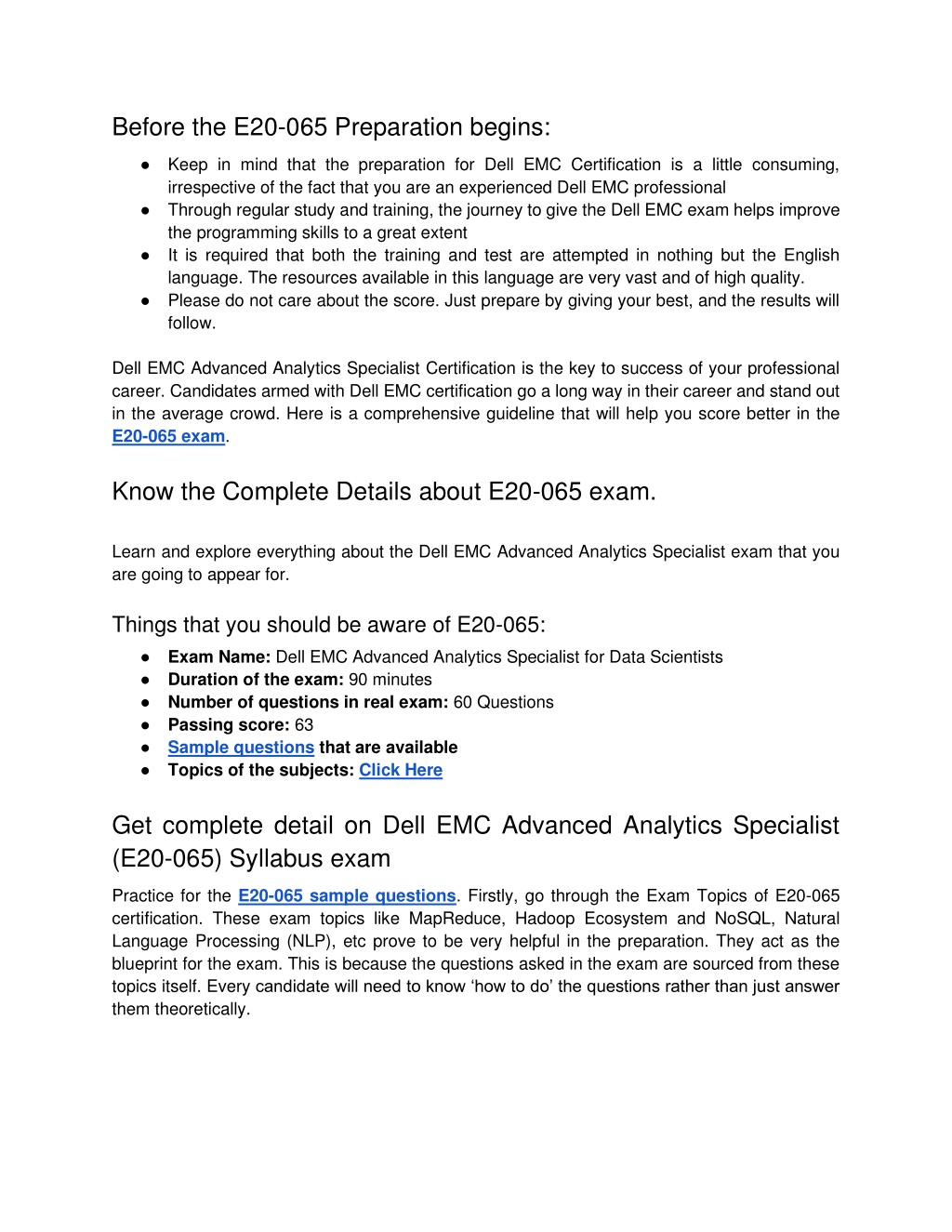 Before the E20-065 Preparation begins:

● Keep in mind that the preparation for Dell EMC Certification is a little consuming, irrespective of the fact that you are an experienced Dell EMC professional
● Through regular study and training, the journey to give the Dell EMC exam helps improve the programming skills to a great extent
● It is required that both the training and test are attempted in nothing but the English language. The resources available in this language are very vast and of high quality.
● Please do not care about the score. Just prepare by giving your best, and the results will follow.

Dell EMC Advanced Analytics Specialist Certification is the key to success of your professional career. Candidates armed with Dell EMC certification go a long way in their career and stand out in the average crowd. Here is a comprehensive guideline that will help you score better in the E20-065 exam.

Know the Complete Details about E20-065 exam.

Learn and explore everything about the Dell EMC Advanced Analytics Specialist exam that you are going to appear for.

Things that you should be aware of E20-065:

● Exam Name: Dell EMC Advanced Analytics Specialist for Data Scientists
● Duration of the exam: 90 minutes
● Number of questions in real exam: 60 Questions
● Passing score: 63
● Sample questions that are available
● Topics of the subjects: Click Here

Get complete detail on Dell EMC Advanced Analytics Specialist (E20-065) Syllabus exam

Practice for the E20-065 sample questions. Firstly, go through the Exam Topics of E20-065 certification. These exam topics like MapReduce, Hadoop Ecosystem and NoSQL, Natural Language Processing (NLP), etc prove to be very helpful in the preparation. They act as the blueprint for the exam. This is because the questions asked in the exam are sourced from these topics itself. Every candidate will need to know ‘how to do’ the questions rather than just answer them theoretically.